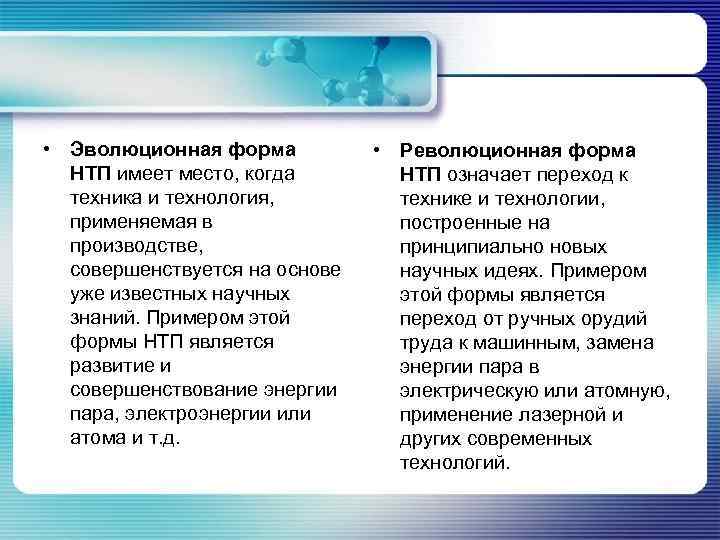 • Эволюционная форма НТП имеет место, когда техника и технология, применяемая в производстве, совершенствуется на основе уже известных научных знаний. Примером этой формы НТП является развитие и совершенствование энергии пара, электроэнергии или атома и т.д.

• Революционная форма НТП означает переход к технике и технологии, построенные на принципиально новых научных идеях. Примером этой формы является переход от ручных орудий труда к машинным, замена энергии пара в электрическую или атомную, применение лазерной и других современных технологий.